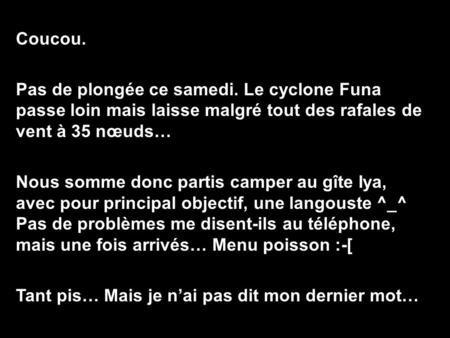 Coucou.

Pas de plongée ce samedi. Le cyclone Funa passe loin mais laisse malgré tout des rafales de vent à 35 nœuds…

Nous somme donc partis camper au gîte Iya, avec pour principal objectif, une langouste ^_^ Pas de problèmes me disent-ils au téléphone, mais une fois arrivés… Menu poisson :-[

Tant pis… Mais je n'ai pas dit mon dernier mot…